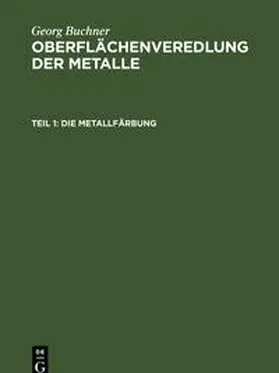 Georg Buchner
OBERFLÄCHENVEREDLUNG DER METALLE

TEIL 1: DIE METALLFÄRBUNG

DE
G